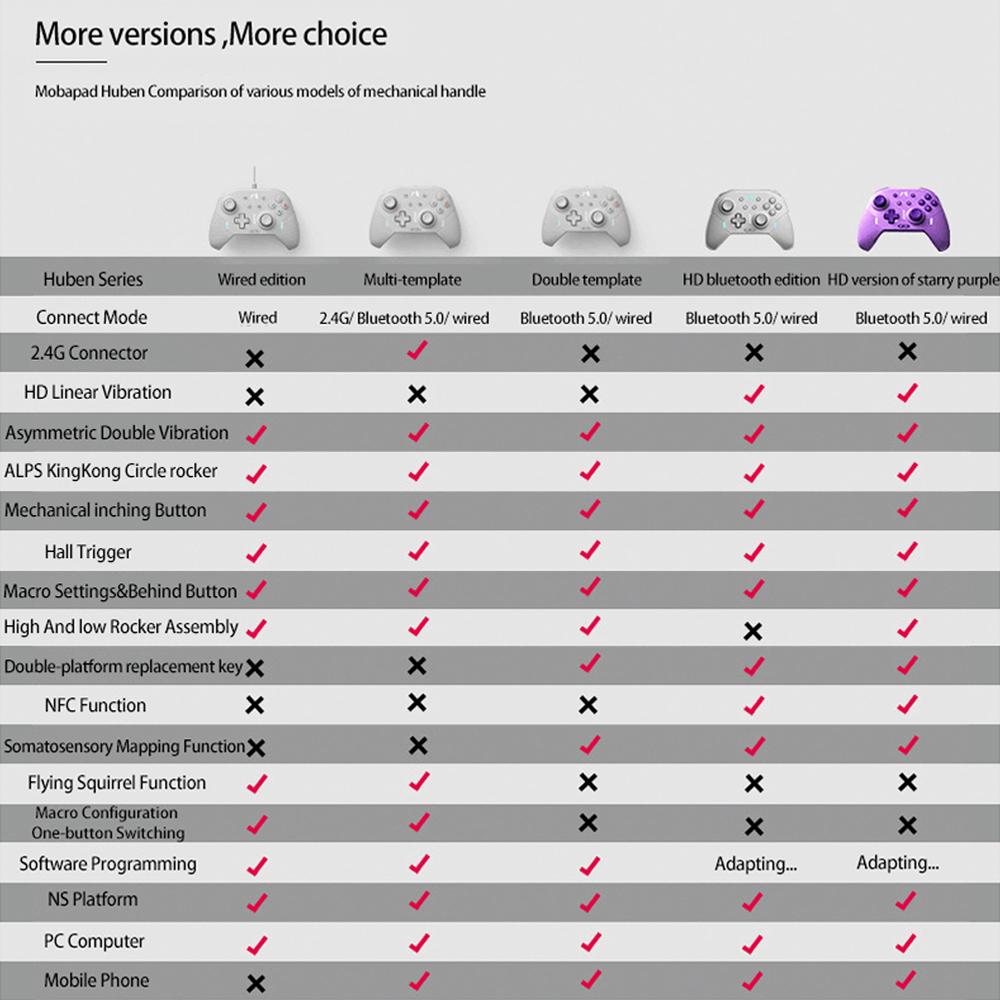 More versions ,More choice

Mobapad Huben Comparison of various models of mechanical handle

| Huben Series | Wired edition | Multi-template | Double template | HD bluetooth edition | HD version of starry purple |
|---|---|---|---|---|---|
| Connect Mode | Wired | 2.4G/ Bluetooth 5.0/ wired | Bluetooth 5.0/ wired | Bluetooth 5.0/ wired | Bluetooth 5.0/ wired |
| 2.4G Connector | ✗ | ✓ | ✗ | ✗ | ✗ |
| HD Linear Vibration | ✗ | ✗ | ✗ | ✓ | ✓ |
| Asymmetric Double Vibration | ✓ | ✓ | ✓ | ✓ | ✓ |
| ALPS KingKong Circle rocker | ✓ | ✓ | ✓ | ✓ | ✓ |
| Mechanical inching Button | ✓ | ✓ | ✓ | ✓ | ✓ |
| Hall Trigger | ✓ | ✓ | ✓ | ✓ | ✓ |
| Macro Settings&Behind Button | ✓ | ✓ | ✓ | ✓ | ✓ |
| High And low Rocker Assembly | ✓ | ✓ | ✓ | ✗ | ✓ |
| Double-platform replacement key | ✗ | ✗ | ✓ | ✓ | ✓ |
| NFC Function | ✗ | ✗ | ✗ | ✓ | ✓ |
| Somatosensory Mapping Function | ✗ | ✗ | ✓ | ✓ | ✓ |
| Flying Squirrel Function | ✓ | ✓ | ✗ | ✗ | ✗ |
| Macro Configuration One-button Switching | ✓ | ✓ | ✗ | ✗ | ✗ |
| Software Programming | ✓ | ✓ | ✓ | Adapting... | Adapting... |
| NS Platform | ✓ | ✓ | ✓ | ✓ | ✓ |
| PC Computer | ✓ | ✓ | ✓ | ✓ | ✓ |
| Mobile Phone | ✗ | ✓ | ✓ | ✓ | ✓ |